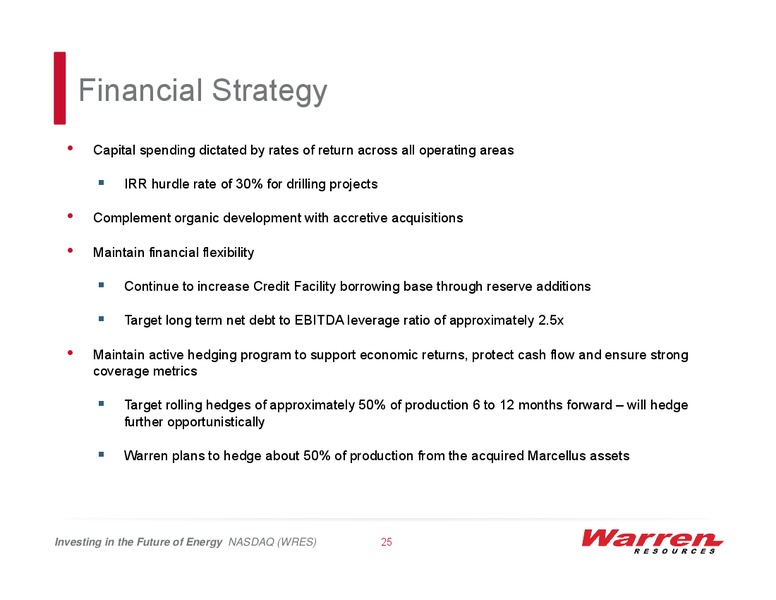 Financial Strategy

• Capital spending dictated by rates of return across all operating areas

▪ IRR hurdle rate of 30% for drilling projects

• Complement organic development with accretive acquisitions

• Maintain financial flexibility

▪ Continue to increase Credit Facility borrowing base through reserve additions

▪ Target long term net debt to EBITDA leverage ratio of approximately 2.5x

• Maintain active hedging program to support economic returns, protect cash flow and ensure strong coverage metrics

▪ Target rolling hedges of approximately 50% of production 6 to 12 months forward – will hedge further opportunistically

▪ Warren plans to hedge about 50% of production from the acquired Marcellus assets

Investing in the Future of Energy NASDAQ (WRES) 25

Warren RESOURCES